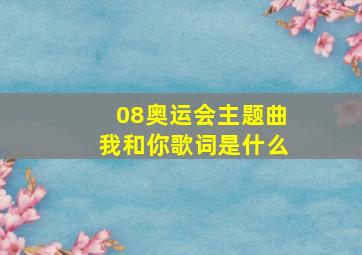 08奥运会主题曲
我和你歌词是什么